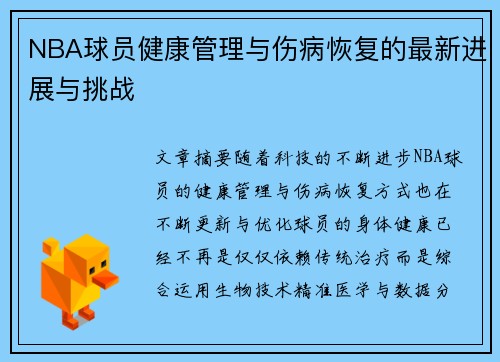 NBA球员健康管理与伤病恢复的最新进展与挑战

文章摘要随着科技的不断进步NBA球员的健康管理与伤病恢复方式也在不断更新与优化球员的身体健康已经不再是仅仅依赖传统治疗而是综合运用生物技术精准医学与数据分